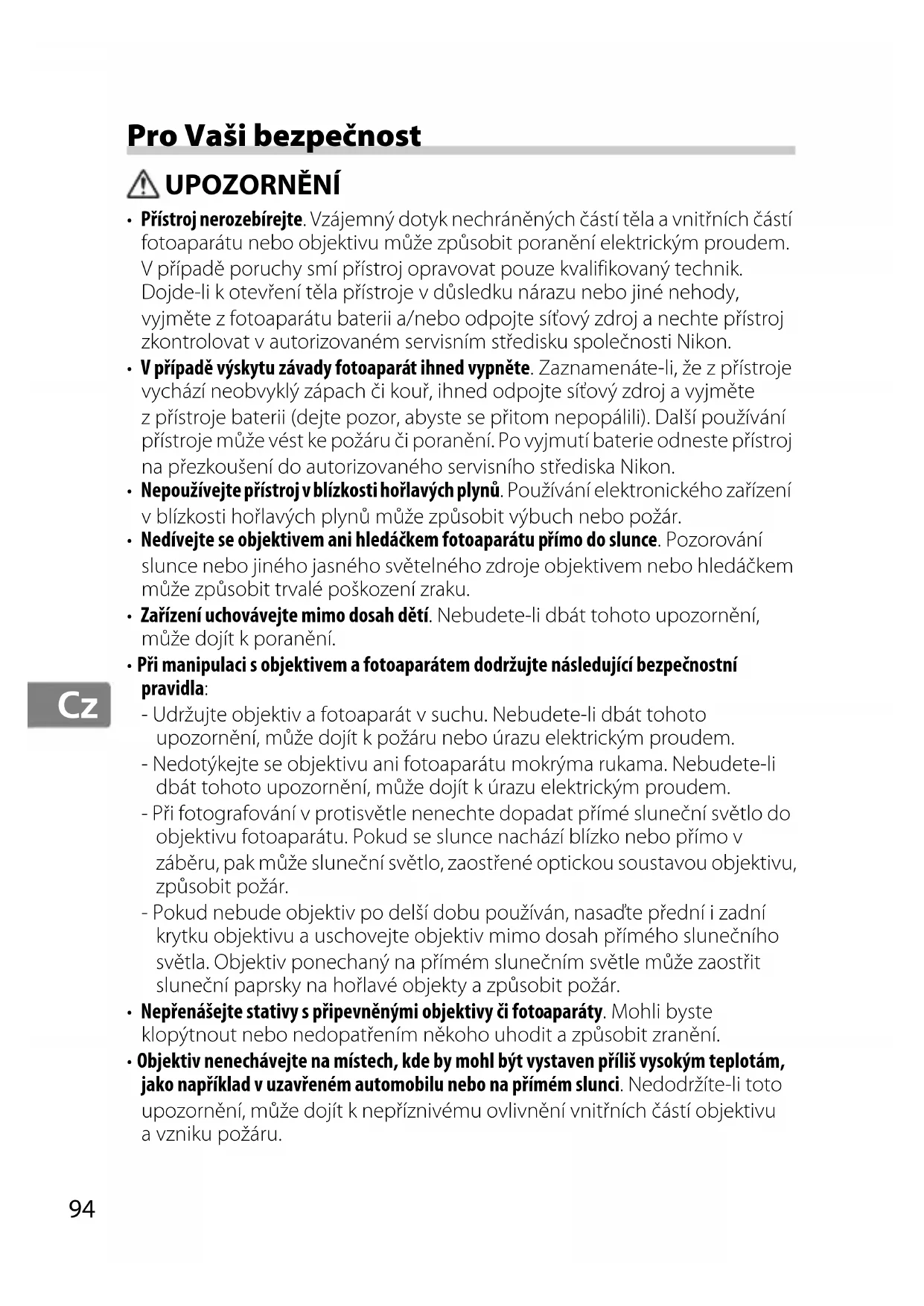 Pro Vaši bezpečnost

UPOZORNĚNÍ

• Přístroj nerozebírejte. Vzájemný dotyk nechráněných částí těla a vnitřních částí fotoaparátu nebo objektivu může způsobit poranění elektrickým proudem. V případě poruchy smí přístroj opravovat pouze kvalifikovaný technik. Dojde-li k otevření těla přístroje v důsledku nárazu nebo jiné nehody, vyjměte z fotoaparátu baterii a/nebo odpojte síťový zdroj a nechte přístroj zkontrolovat v autorizovaném servisním středisku společnosti Nikon.
• V případě výskytu závady fotoaparát ihned vypněte. Zaznamenáte-li, že z přístroje vychází neobvyklý zápach či kouř, ihned odpojte síťový zdroj a vyjměte z přístroje baterii (dejte pozor, abyste se přitom nepopálili). Další používání přístroje může vést ke požáru či poranění. Po vyjmutí baterie odneste přístroj na přezkoušení do autorizovaného servisního střediska Nikon.
• Nepoužívejte přístroj v blízkosti hořlavých plynů. Používání elektronického zařízení v blízkosti hořlavých plynů může způsobit výbuch nebo požár.
• Nedívejte se objektivem ani hledáčkem fotoaparátu přímo do slunce. Pozorování slunce nebo jiného jasného světelného zdroje objektivem nebo hledáčkem může způsobit trvalé poškození zraku.
• Zařízení uchovávejte mimo dosah dětí. Nebudete-li dbát tohoto upozornění, může dojít k poranění.
• Při manipulaci s objektivem a fotoaparátem dodržujte následující bezpečnostní pravidla:
- Udržujte objektiv a fotoaparát v suchu. Nebudete-li dbát tohoto upozornění, může dojít k požáru nebo úrazu elektrickým proudem.
- Nedotýkejte se objektivu ani fotoaparátu mokrýma rukama. Nebudete-li dbát tohoto upozornění, může dojít k úrazu elektrickým proudem.
- Při fotografování v protisvětle nenechte dopadat přímé sluneční světlo do objektivu fotoaparátu. Pokud se slunce nachází blízko nebo přímo v záběru, pak může sluneční světlo, zaostřené optickou soustavou objektivu, způsobit požár.
- Pokud nebude objektiv po delší dobu používán, nasaďte přední i zadní krytku objektivu a uschovejte objektiv mimo dosah přímého slunečního světla. Objektiv ponechaný na přímém slunečním světle může zaostřit sluneční paprsky na hořlavé objekty a způsobit požár.
• Nepřenášejte stativy s připevněnými objektivy či fotoaparáty. Mohli byste klopýtnout nebo nedopatřením někoho uhodit a způsobit zranění.
• Objektiv nenechávejte na místech, kde by mohl být vystaven příliš vysokým teplotám, jako například v uzavřeném automobilu nebo na přímém slunci. Nedodržíte-li toto upozornění, může dojít k nepříznivému ovlivnění vnitřních částí objektivu a vzniku požáru.

Cz

94